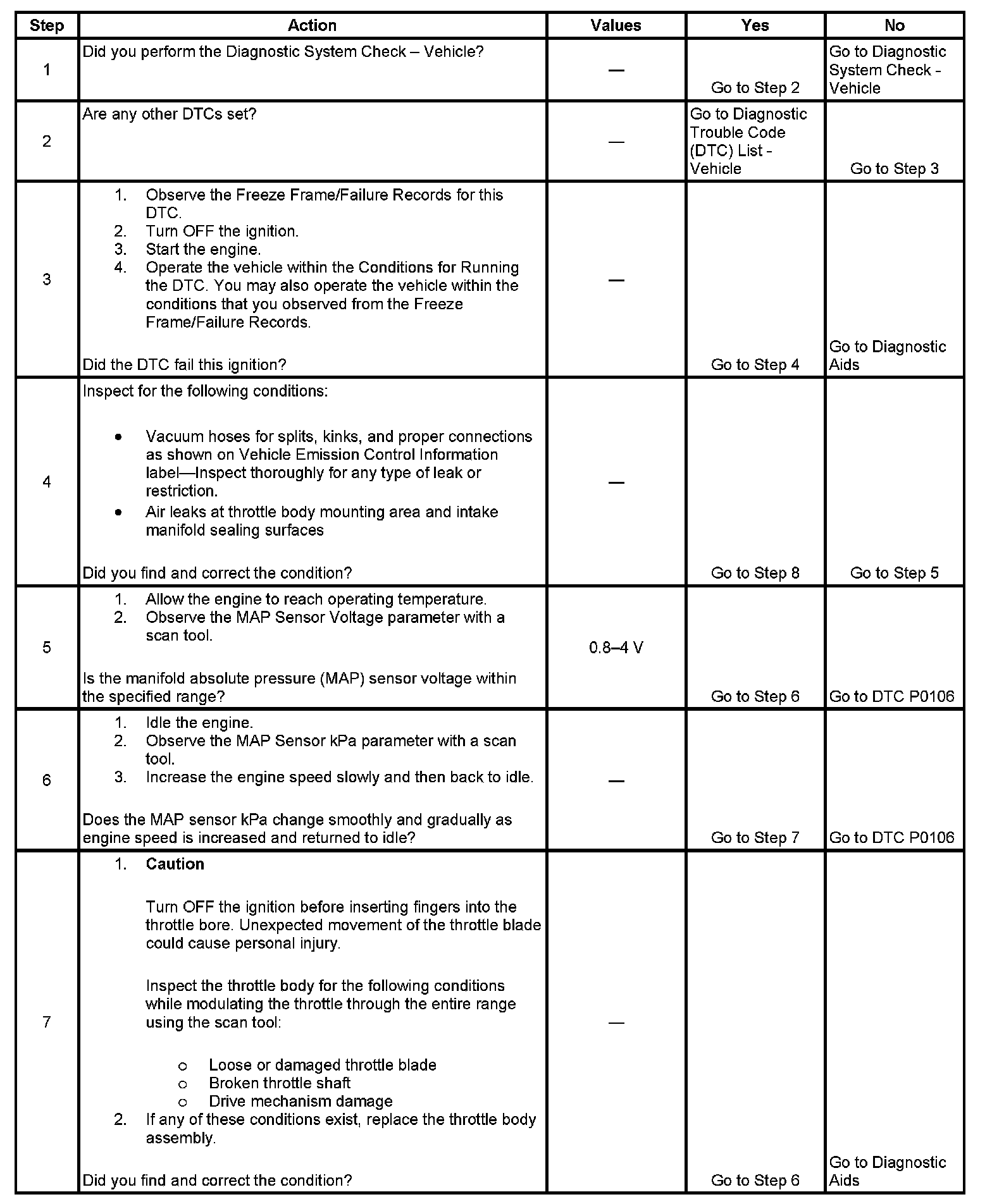 | Step | Action | Values | Yes | No |
|---|---|---|---|---|
| 1 | Did you perform the Diagnostic System Check – Vehicle? | — | Go to Step 2 | Go to Diagnostic System Check - Vehicle |
| 2 | Are any other DTCs set? | — | Go to Diagnostic Trouble Code (DTC) List - Vehicle | Go to Step 3 |
| 3 | 1. Observe the Freeze Frame/Failure Records for this DTC. 2. Turn OFF the ignition. 3. Start the engine. 4. Operate the vehicle within the Conditions for Running the DTC. You may also operate the vehicle within the conditions that you observed from the Freeze Frame/Failure Records. Did the DTC fail this ignition? | — | Go to Step 4 | Go to Diagnostic Aids |
| 4 | Inspect for the following conditions: • Vacuum hoses for splits, kinks, and proper connections as shown on Vehicle Emission Control Information label—Inspect thoroughly for any type of leak or restriction. • Air leaks at throttle body mounting area and intake manifold sealing surfaces Did you find and correct the condition? | — | Go to Step 8 | Go to Step 5 |
| 5 | 1. Allow the engine to reach operating temperature. 2. Observe the MAP Sensor Voltage parameter with a scan tool. Is the manifold absolute pressure (MAP) sensor voltage within the specified range? | 0.8–4 V | Go to Step 6 | Go to DTC P0106 |
| 6 | 1. Idle the engine. 2. Observe the MAP Sensor kPa parameter with a scan tool. 3. Increase the engine speed slowly and then back to idle. Does the MAP sensor kPa change smoothly and gradually as engine speed is increased and returned to idle? | — | Go to Step 7 | Go to DTC P0106 |
| 7 | 1. **Caution** Turn OFF the ignition before inserting fingers into the throttle bore. Unexpected movement of the throttle blade could cause personal injury. Inspect the throttle body for the following conditions while modulating the throttle through the entire range using the scan tool: ○ Loose or damaged throttle blade ○ Broken throttle shaft ○ Drive mechanism damage 2. If any of these conditions exist, replace the throttle body assembly. Did you find and correct the condition? | — | Go to Step 6 | Go to Diagnostic Aids |